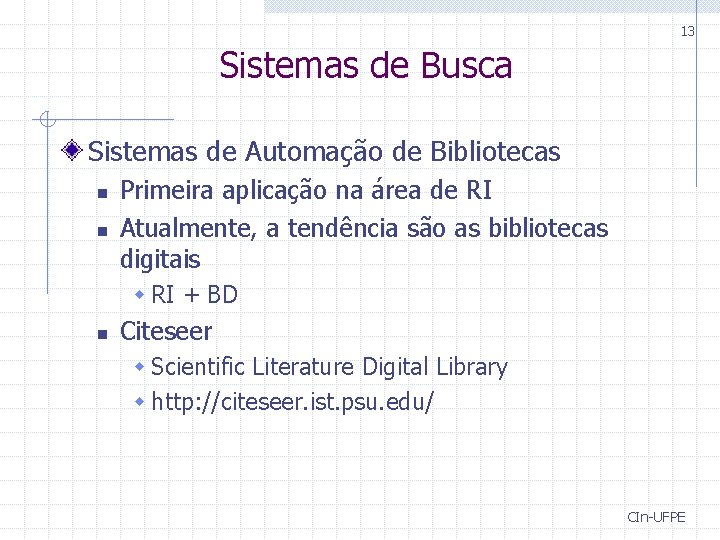 13

Sistemas de Busca

Sistemas de Automação de Bibliotecas

Primeira aplicação na área de RI

Atualmente, a tendência são as bibliotecas digitais

RI + BD

Citeseer

Scientific Literature Digital Library

http://citeseer.ist.psu.edu/

CIn-UFPE